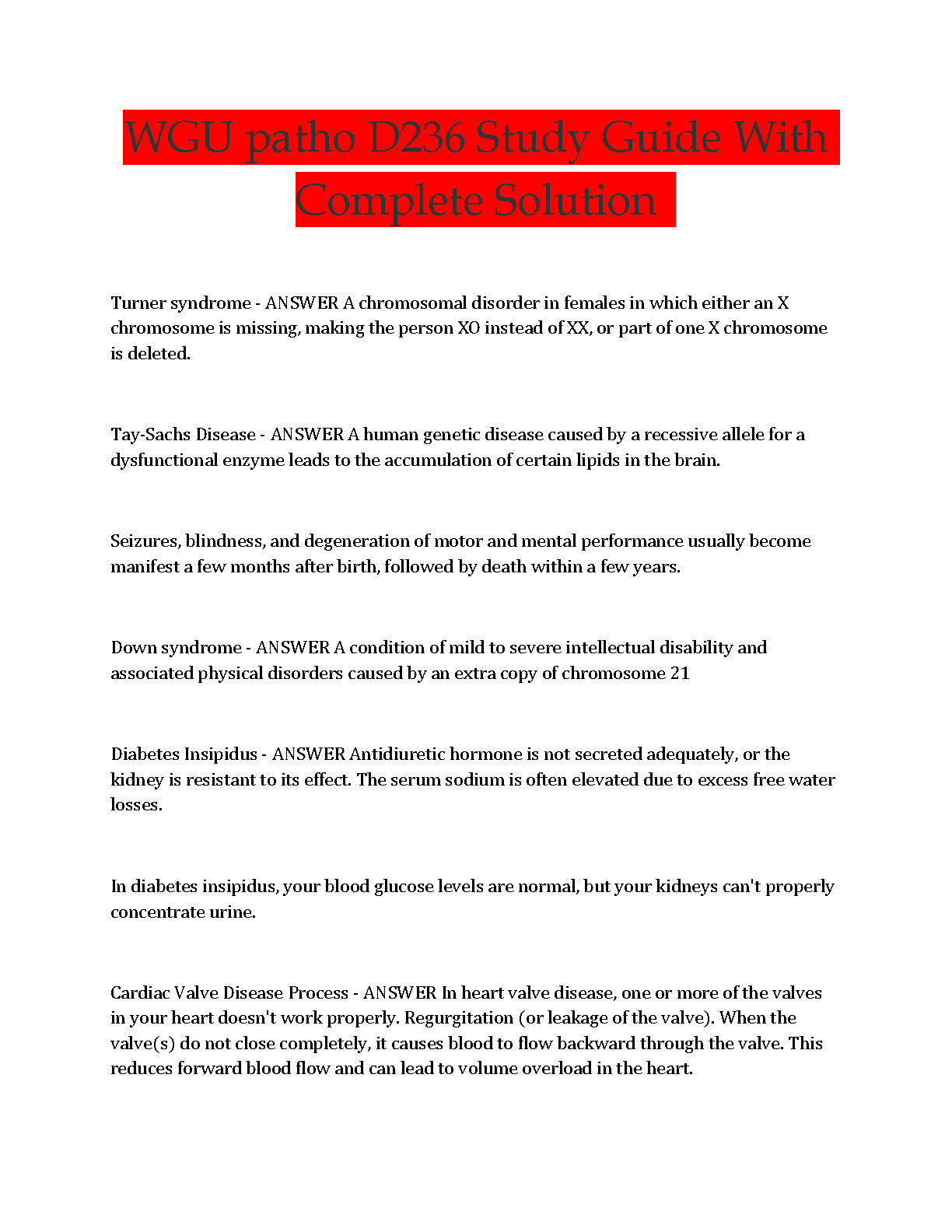 WGU patho D236 Study Guide With Complete Solution

Turner syndrome - ANSWER A chromosomal disorder in females in which either an X chromosome is missing, making the person XO instead of XX, or part of one X chromosome is deleted.

Tay-Sachs Disease - ANSWER A human genetic disease caused by a recessive allele for a dysfunctional enzyme leads to the accumulation of certain lipids in the brain.

Seizures, blindness, and degeneration of motor and mental performance usually become manifest a few months after birth, followed by death within a few years.

Down syndrome - ANSWER A condition of mild to severe intellectual disability and associated physical disorders caused by an extra copy of chromosome 21

Diabetes Insipidus - ANSWER Antidiuretic hormone is not secreted adequately, or the kidney is resistant to its effect. The serum sodium is often elevated due to excess free water losses.

In diabetes insipidus, your blood glucose levels are normal, but your kidneys can't properly concentrate urine.

Cardiac Valve Disease Process - ANSWER In heart valve disease, one or more of the valves in your heart doesn't work properly. Regurgitation (or leakage of the valve). When the valve(s) do not close completely, it causes blood to flow backward through the valve. This reduces forward blood flow and can lead to volume overload in the heart.